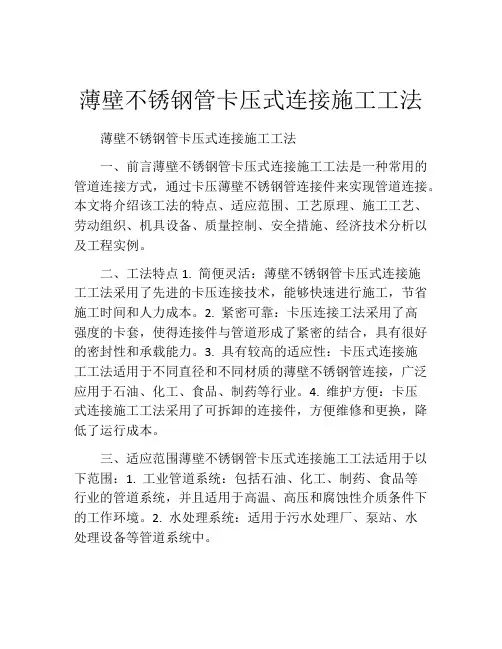 薄壁不锈钢管卡压式连接施工工法

薄壁不锈钢管卡压式连接施工工法

一、前言薄壁不锈钢管卡压式连接施工工法是一种常用的管道连接方式，通过卡压薄壁不锈钢管连接件来实现管道连接。本文将介绍该工法的特点、适应范围、工艺原理、施工工艺、劳动组织、机具设备、质量控制、安全措施、经济技术分析以及工程实例。

二、工法特点 1. 简便灵活：薄壁不锈钢管卡压式连接施工工法采用了先进的卡压连接技术，能够快速进行施工，节省施工时间和人力成本。2. 紧密可靠：卡压连接工法采用了高强度的卡套，使得连接件与管道形成了紧密的结合，具有很好的密封性和承载能力。3. 具有较高的适应性：卡压式连接施工工法适用于不同直径和不同材质的薄壁不锈钢管连接，广泛应用于石油、化工、食品、制药等行业。4. 维护方便：卡压式连接施工工法采用了可拆卸的连接件，方便维修和更换，降低了运行成本。

三、适应范围薄壁不锈钢管卡压式连接施工工法适用于以下范围：1. 工业管道系统：包括石油、化工、制药、食品等行业的管道系统，并且适用于高温、高压和腐蚀性介质条件下的工作环境。2. 水处理系统：适用于污水处理厂、泵站、水处理设备等管道系统中。